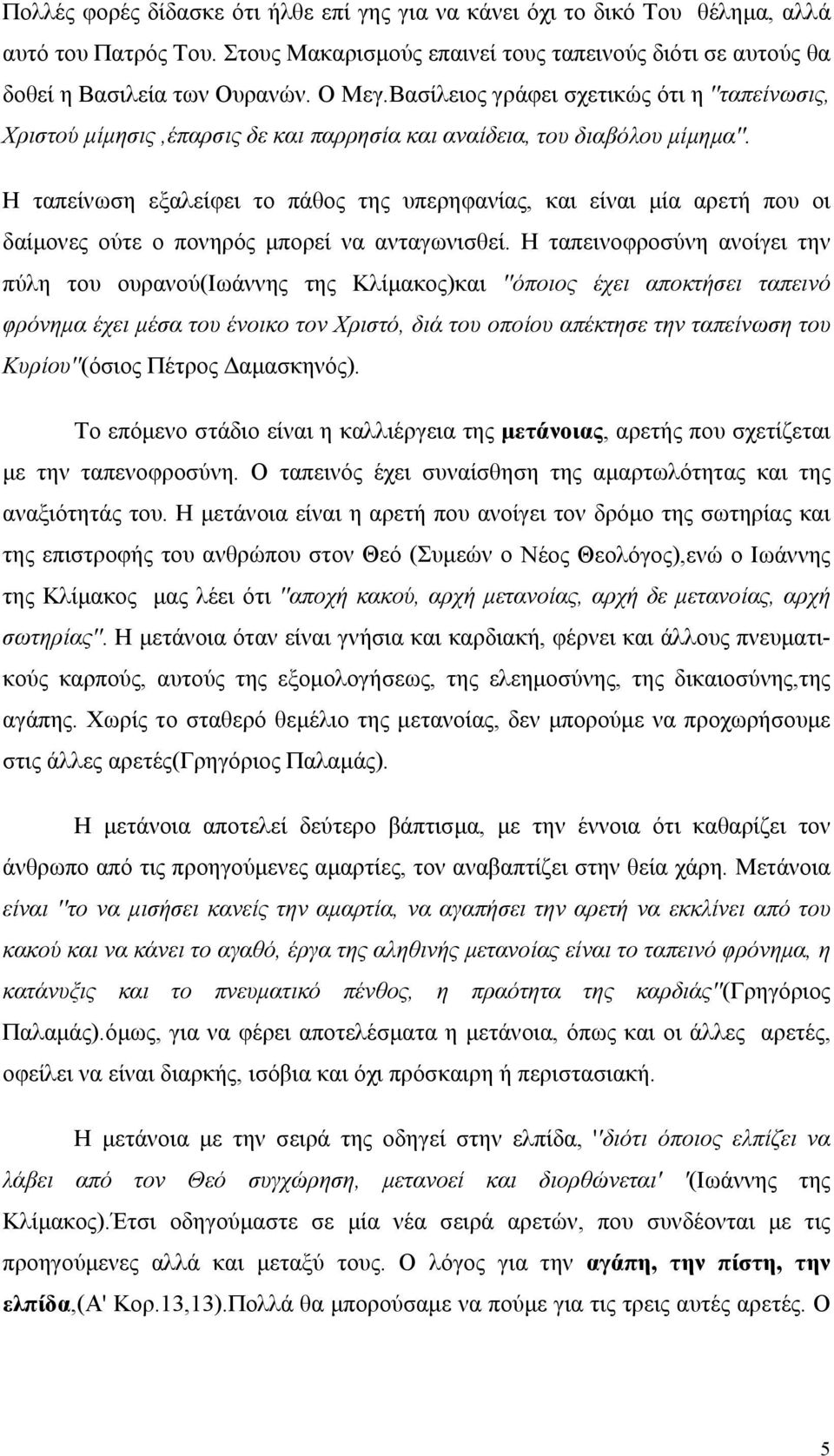 Πολλές φορές δίδασκε ότι ήλθε επί γης για να κάνει όχι το δικό Του θέλημα, αλλά αυτό του Πατρός Του. Στους Μακαρισμούς επαινεί τους ταπεινούς διότι σε αυτούς θα δοθεί η Βασιλεία των Ουρανών. Ο Μεγ.Βασίλειος γράφει σχετικώς ότι η "ταπείνωσις, Χριστού μίμησις ,έπαρσις δε και παρρησία και αναίδεια, του διαβόλου μίμημα".

Η ταπείνωση εξαλείφει το πάθος της υπερηφανίας, και είναι μία αρετή που οι δαίμονες ούτε ο πονηρός μπορεί να ανταγωνισθεί. Η ταπεινοφροσύνη ανοίγει την πύλη του ουρανού(Ιωάννης της Κλίμακος)και "όποιος έχει αποκτήσει ταπεινό φρόνημα έχει μέσα του ένοικο τον Χριστό, διά του οποίου απέκτησε την ταπείνωση του Κυρίου"(όσιος Πέτρος Δαμασκηνός).

Το επόμενο στάδιο είναι η καλλιέργεια της μετάνοιας, αρετής που σχετίζεται με την ταπενοφροσύνη. Ο ταπεινός έχει συναίσθηση της αμαρτωλότητας και της αναξιότητάς του. Η μετάνοια είναι η αρετή που ανοίγει τον δρόμο της σωτηρίας και της επιστροφής του ανθρώπου στον Θεό (Συμεών ο Νέος Θεολόγος),ενώ ο Ιωάννης της Κλίμακος μας λέει ότι "αποχή κακού, αρχή μετανοίας, αρχή δε μετανοίας, αρχή σωτηρίας". Η μετάνοια όταν είναι γνήσια και καρδιακή, φέρνει και άλλους πνευματικούς καρπούς, αυτούς της εξομολογήσεως, της ελεημοσύνης, της δικαιοσύνης,της αγάπης. Χωρίς το σταθερό θεμέλιο της μετανοίας, δεν μπορούμε να προχωρήσουμε στις άλλες αρετές(Γρηγόριος Παλαμάς).

Η μετάνοια αποτελεί δεύτερο βάπτισμα, με την έννοια ότι καθαρίζει τον άνθρωπο από τις προηγούμενες αμαρτίες, τον αναβαπτίζει στην θεία χάρη. Μετάνοια είναι "το να μισήσει κανείς την αμαρτία, να αγαπήσει την αρετή να εκκλίνει από του κακού και να κάνει το αγαθό, έργα της αληθινής μετανοίας είναι το ταπεινό φρόνημα, η κατάνυξις και το πνευματικό πένθος, η πραότητα της καρδιάς"(Γρηγόριος Παλαμάς).όμως, για να φέρει αποτελέσματα η μετάνοια, όπως και οι άλλες αρετές, οφείλει να είναι διαρκής, ισόβια και όχι πρόσκαιρη ή περιστασιακή.

Η μετάνοια με την σειρά της οδηγεί στην ελπίδα, "διότι όποιος ελπίζει να λάβει από τον Θεό συγχώρηση, μετανοεί και διορθώνεται' '(Ιωάννης της Κλίμακος).Έτσι οδηγούμαστε σε μία νέα σειρά αρετών, που συνδέονται με τις προηγούμενες αλλά και μεταξύ τους. Ο λόγος για την αγάπη, την πίστη, την ελπίδα,(Α' Κορ.13,13).Πολλά θα μπορούσαμε να πούμε για τις τρεις αυτές αρετές. Ο

5